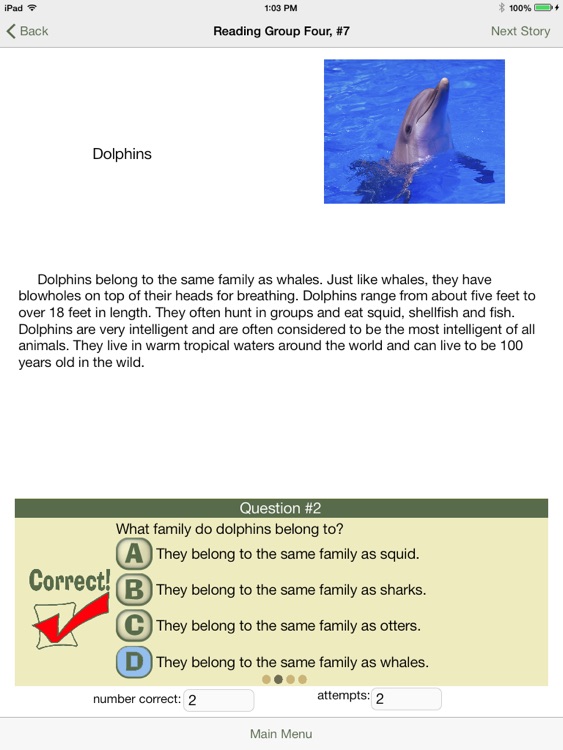 iPad 1:03 PM 100%

Back Reading Group Four, #7 Next Story

Dolphins

Dolphins belong to the same family as whales. Just like whales, they have blowholes on top of their heads for breathing. Dolphins range from about five feet to over 18 feet in length. They often hunt in groups and eat squid, shellfish and fish. Dolphins are very intelligent and are often considered to be the most intelligent of all animals. They live in warm tropical waters around the world and can live to be 100 years old in the wild.

Question #2

What family do dolphins belong to?

Correct!

A They belong to the same family as squid.

B They belong to the same family as sharks.

C They belong to the same family as otters.

D They belong to the same family as whales.

number correct: 2 attempts: 2

Main Menu